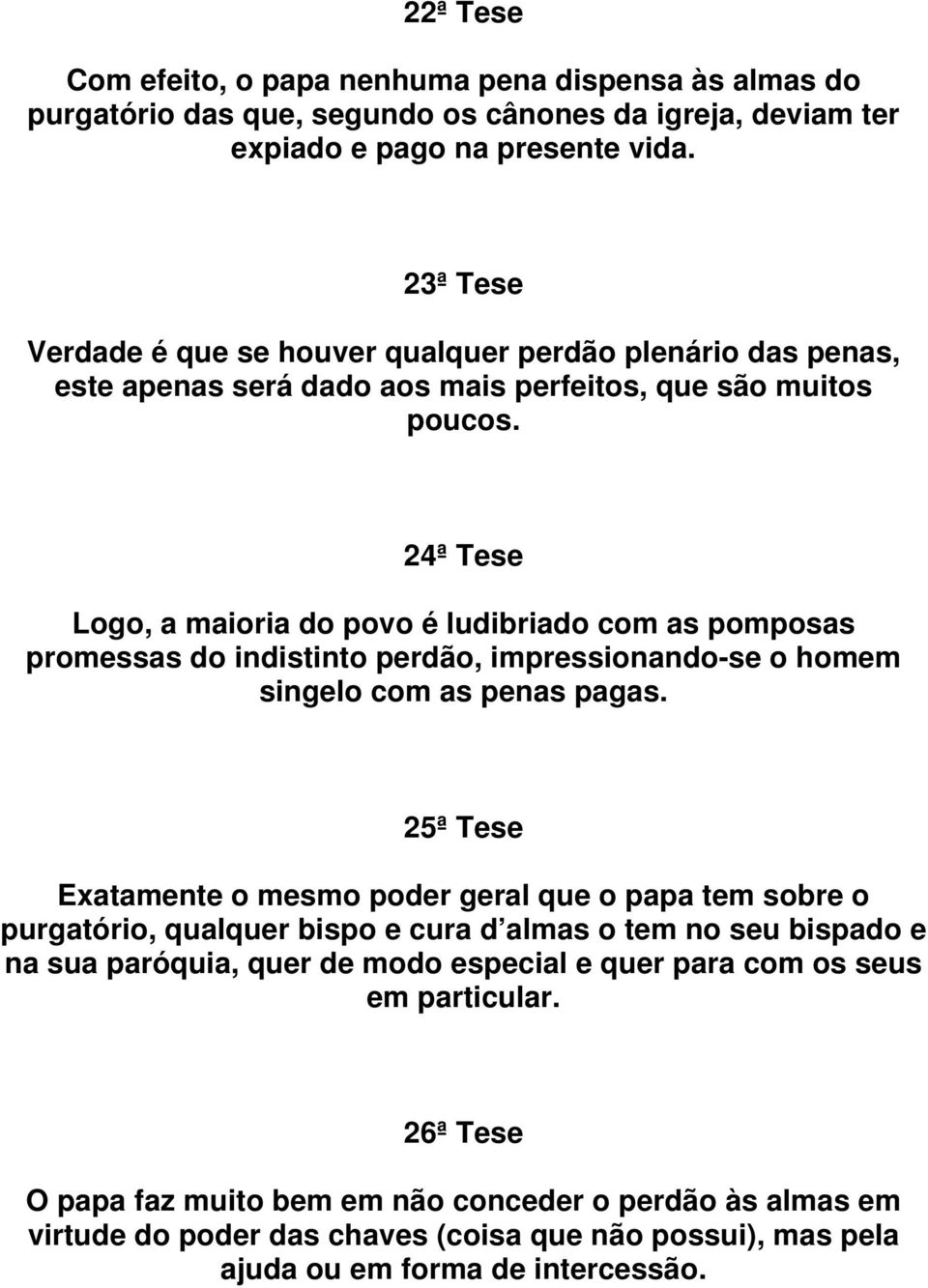 22ª Tese

Com efeito, o papa nenhuma pena dispensa às almas do purgatório das que, segundo os cânones da igreja, deviam ter expiado e pago na presente vida.

23ª Tese

Verdade é que se houver qualquer perdão plenário das penas, este apenas será dado aos mais perfeitos, que são muitos poucos.

24ª Tese

Logo, a maioria do povo é ludibriado com as pomposas promessas do indistinto perdão, impressionando-se o homem singelo com as penas pagas.

25ª Tese

Exatamente o mesmo poder geral que o papa tem sobre o purgatório, qualquer bispo e cura d almas o tem no seu bispado e na sua paróquia, quer de modo especial e quer para com os seus em particular.

26ª Tese

O papa faz muito bem em não conceder o perdão às almas em virtude do poder das chaves (coisa que não possui), mas pela ajuda ou em forma de intercessão.